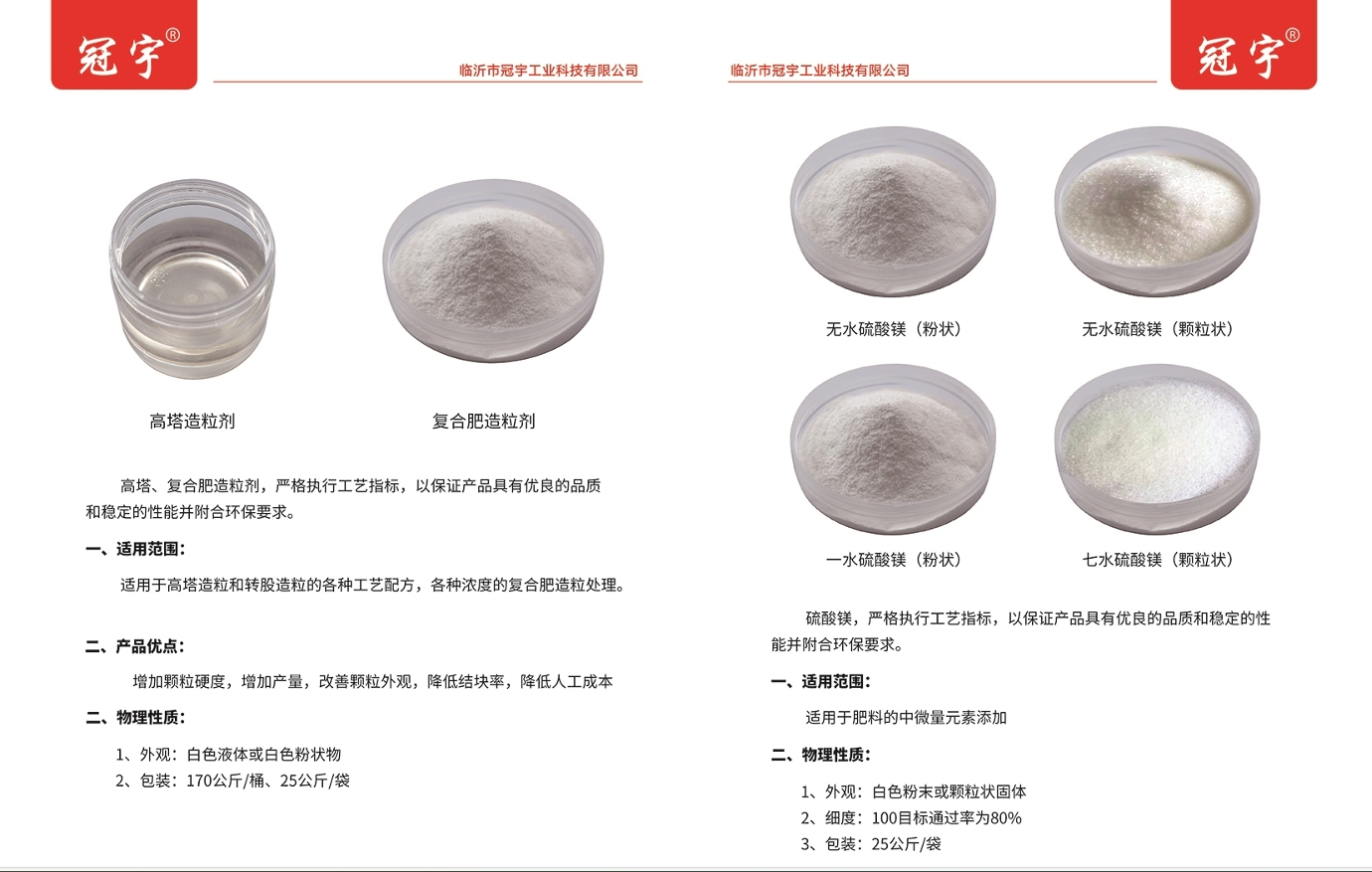 冠宇®

临沂市冠宇工业科技有限公司

高塔造粒剂

复合肥造粒剂

高塔、复合肥造粒剂，严格执行工艺指标，以保证产品具有优良的品质和稳定的性能并附合环保要求。

一、适用范围：

适用于高塔造粒和转股造粒的各种工艺配方，各种浓度的复合肥造粒处理。

二、产品优点：

增加颗粒硬度，增加产量，改善颗粒外观，降低结块率，降低人工成本

二、物理性质：

1、外观：白色液体或白色粉状物
2、包装：170公斤/桶、25公斤/袋

临沂市冠宇工业科技有限公司

冠宇®

无水硫酸镁（粉状）

无水硫酸镁（颗粒状）

一水硫酸镁（粉状）

七水硫酸镁（颗粒状）

硫酸镁，严格执行工艺指标，以保证产品具有优良的品质和稳定的性能并附合环保要求。

一、适用范围：

适用于肥料的中微量元素添加

二、物理性质：

1、外观：白色粉末或颗粒状固体
2、细度：100目标通过率为80%
3、包装：25公斤/袋